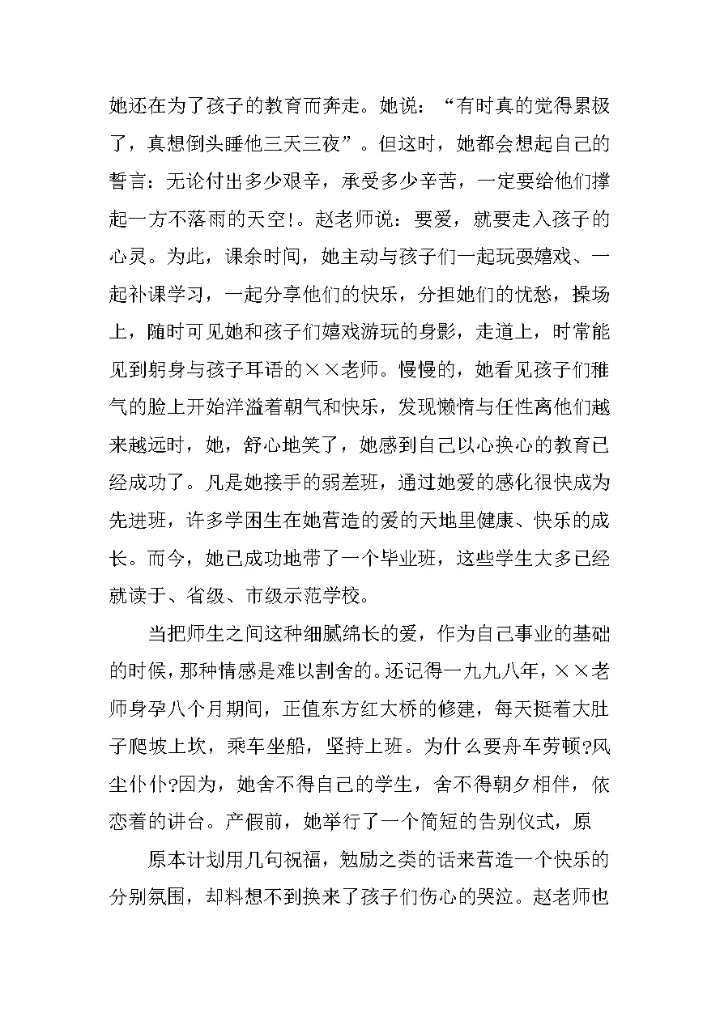 她还在为了孩子的教育而奔走。她说：“有时真的觉得累极了，真想倒头睡他三天三夜”。但这时，她都会想起自己的誓言：无论付出多少艰辛，承受多少辛苦，一定要给他们撑起一方不落雨的天空!。赵老师说：要爱，就要走入孩子的心灵。为此，课余时间，她主动与孩子们一起玩耍嬉戏、一起补课学习，一起分享他们的快乐，分担她们的忧愁，操场上，随时可见她和孩子们嬉戏游玩的身影，走道上，时常能见到躬身与孩子耳语的××老师。慢慢的，她看见孩子们稚气的脸上开始洋溢着朝气和快乐，发现懒惰与任性离他们越来越远时，她，舒心地笑了，她感到自己以心换心的教育已经成功了。凡是她接手的弱差班，通过她爱的感化很快成为先进班，许多学困生在她营造的爱的天地里健康、快乐的成长。而今，她已成功地带了一个毕业班，这些学生大多已经就读于、省级、市级示范学校。

当把师生之间这种细腻绵长的爱，作为自己事业的基础的时候，那种情感是难以割舍的。还记得一九九八年，××老师身孕八个月期间，正值东方红大桥的修建，每天挺着大肚子爬坡上坎，乘车坐船，坚持上班。为什么要舟车劳顿?风尘仆仆?因为，她舍不得自己的学生，舍不得朝夕相伴，依恋着的讲台。产假前，她举行了一个简短的告别仪式，原

原本计划用几句祝福，勉励之类的话来营造一个快乐的分别氛围，却料想不到换来了孩子们伤心的哭泣。赵老师也